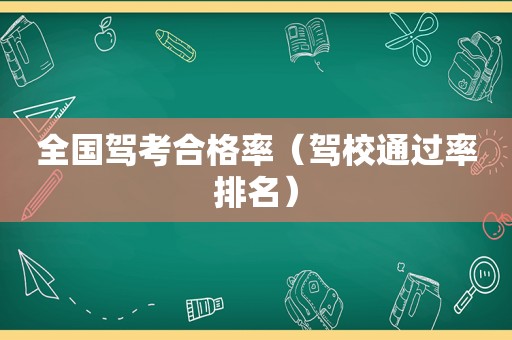 全国驾考合格率（驾校通过率排名）